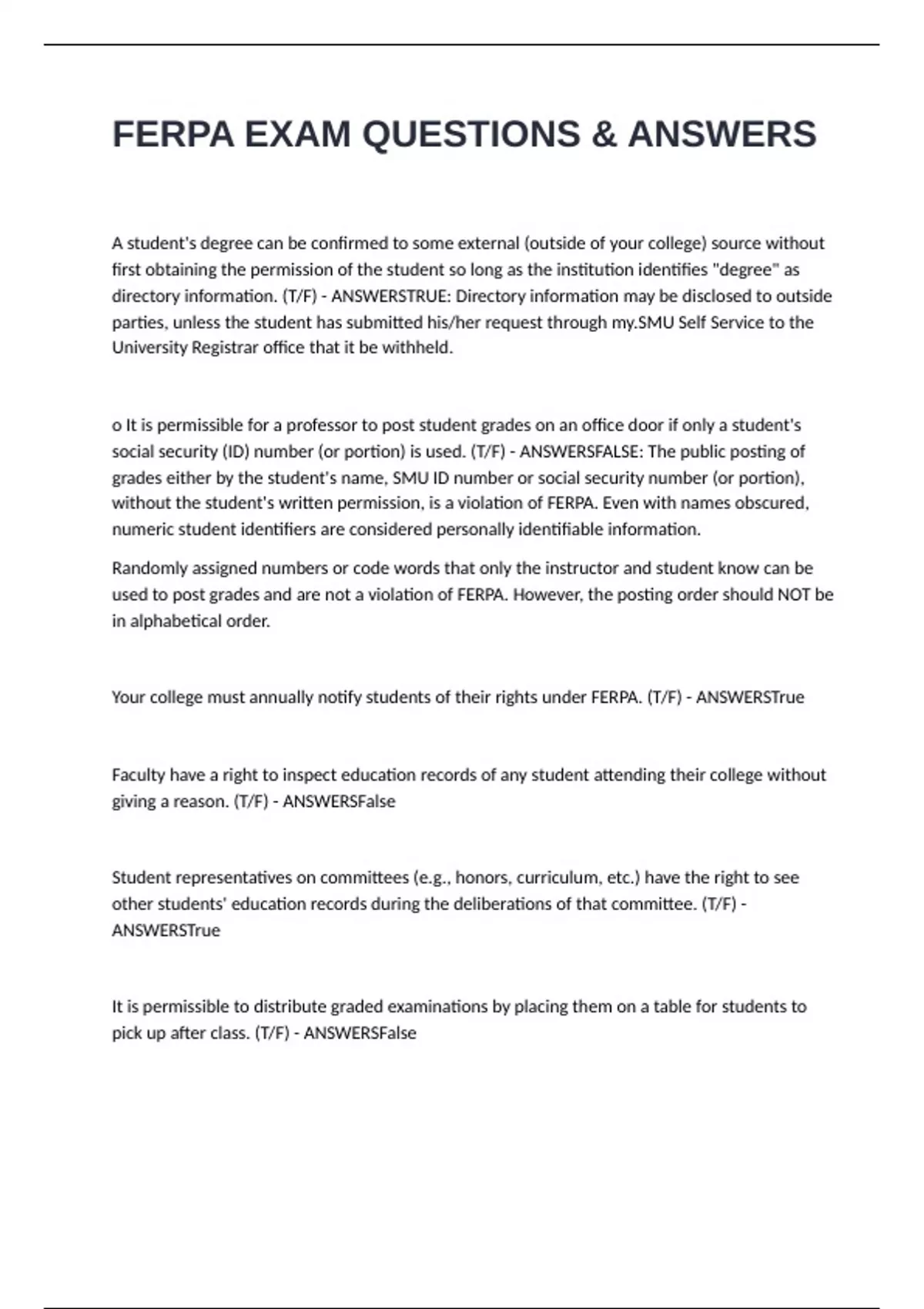 FERPA EXAM QUESTIONS & ANSWERS

A student's degree can be confirmed to some external (outside of your college) source without first obtaining the permission of the student so long as the institution identifies "degree" as directory information. (T/F) - ANSWERSTRUE: Directory information may be disclosed to outside parties, unless the student has submitted his/her request through my.SMU Self Service to the University Registrar office that it be withheld.

o It is permissible for a professor to post student grades on an office door if only a student's social security (ID) number (or portion) is used. (T/F) - ANSWERSFALSE: The public posting of grades either by the student's name, SMU ID number or social security number (or portion), without the student's written permission, is a violation of FERPA. Even with names obscured, numeric student identifiers are considered personally identifiable information.

Randomly assigned numbers or code words that only the instructor and student know can be used to post grades and are not a violation of FERPA. However, the posting order should NOT be in alphabetical order.

Your college must annually notify students of their rights under FERPA. (T/F) - ANSWERSTrue

Faculty have a right to inspect education records of any student attending their college without giving a reason. (T/F) - ANSWERSFalse

Student representatives on committees (e.g., honors, curriculum, etc.) have the right to see other students' education records during the deliberations of that committee. (T/F) - ANSWERSTrue

It is permissible to distribute graded examinations by placing them on a table for students to pick up after class. (T/F) - ANSWERSFalse